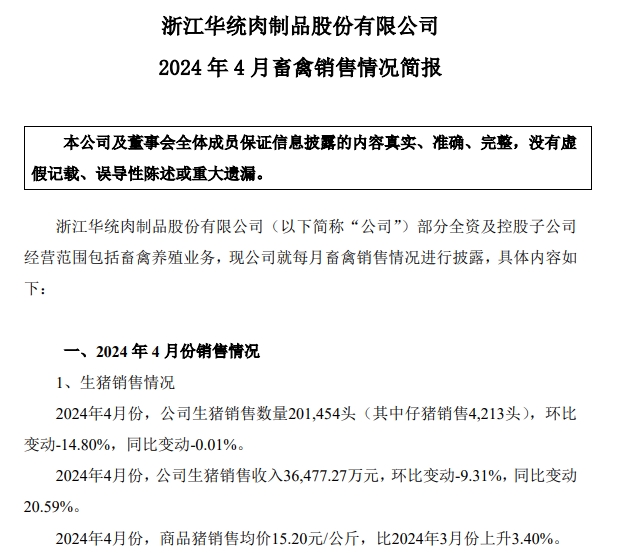 浙江华统肉制品股份有限公司

2024 年 4 月畜禽销售情况简报

本公司及董事会全体成员保证信息披露的内容真实、准确、完整，没有虚假记载、误导性陈述或重大遗漏。

浙江华统肉制品股份有限公司（以下简称“公司”）部分全资及控股子公司经营范围包括畜禽养殖业务，现公司就每月畜禽销售情况进行披露，具体内容如下：

一、2024 年 4 月份销售情况

1、生猪销售情况

2024年4月份，公司生猪销售数量201,454头（其中仔猪销售4,213头），环比变动-14.80%，同比变动-0.01%。

2024年4月份，公司生猪销售收入36,477.27万元，环比变动-9.31%，同比变动20.59%。

2024年4月份，商品猪销售均价15.20元/公斤，比2024年3月份上升3.40%。